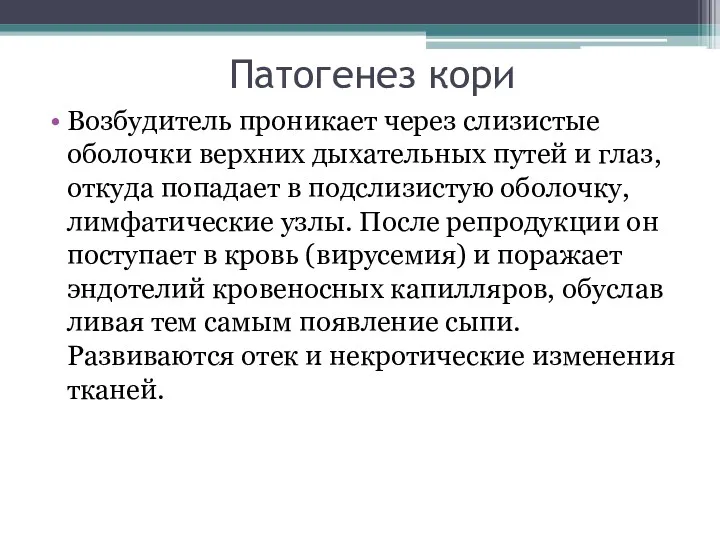 Патогенез кори

• Возбудитель проникает через слизистые оболочки верхних дыхательных путей и глаз, откуда попадает в подслизистую оболочку, лимфатические узлы. После репродукции он поступает в кровь (вирусемия) и поражает эндотелий кровеносных капилляров, обуслав ливая тем самым появление сыпи. Развиваются отек и некротические изменения тканей.